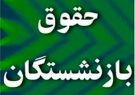 حقوق
بازنشستگان